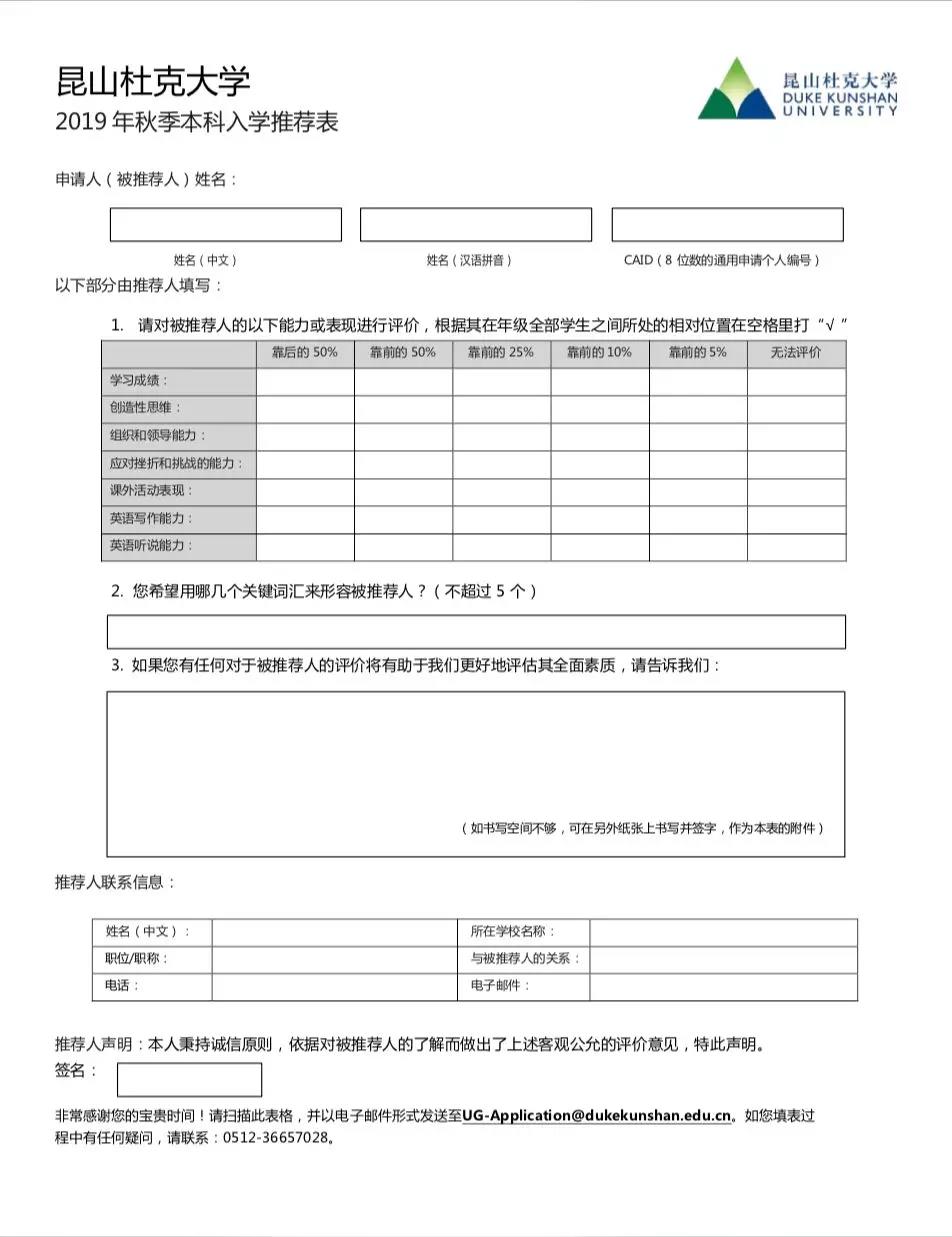 昆山杜克大学
2019 年秋季本科入学推荐表

昆山杜克大学
DUKE KUNSHAN
UNIVERSITY

申请人（被推荐人）姓名：

姓名（中文）　姓名（汉语拼音）　CAID（8 位数的通用申请个人编号）

以下部分由推荐人填写：

1. 请对被推荐人的以下能力或表现进行评价，根据其在年级全部学生之间所处的相对位置在空格里打“√”

| | 靠后的 50% | 靠前的 50% | 靠前的 25% | 靠前的 10% | 靠前的 5% | 无法评价 |
|---|---|---|---|---|---|---|
| 学习成绩： | | | | | | |
| 创造性思维： | | | | | | |
| 组织和领导能力： | | | | | | |
| 应对挫折和挑战的能力： | | | | | | |
| 课外活动表现： | | | | | | |
| 英语写作能力： | | | | | | |
| 英语听说能力： | | | | | | |

2. 您希望用哪几个关键词汇来形容被推荐人？（不超过 5 个）

3. 如果您有任何对于被推荐人的评价将有助于我们更好地评估其全面素质，请告诉我们：

（如书写空间不够，可在另外纸张上书写并签字，作为本表的附件）

推荐人联系信息：

| 姓名（中文）： | | 所在学校名称： | |
|---|---|---|---|
| 职位/职称： | | 与被推荐人的关系： | |
| 电话： | | 电子邮件： | |

推荐人声明：本人秉持诚信原则，依据对被推荐人的了解而做出了上述客观公允的评价意见，特此声明。
签名：

非常感谢您的宝贵时间！请扫描此表格，并以电子邮件形式发送至UG-Application@dukekunshan.edu.cn。如您填表过程中有任何疑问，请联系：0512-36657028。